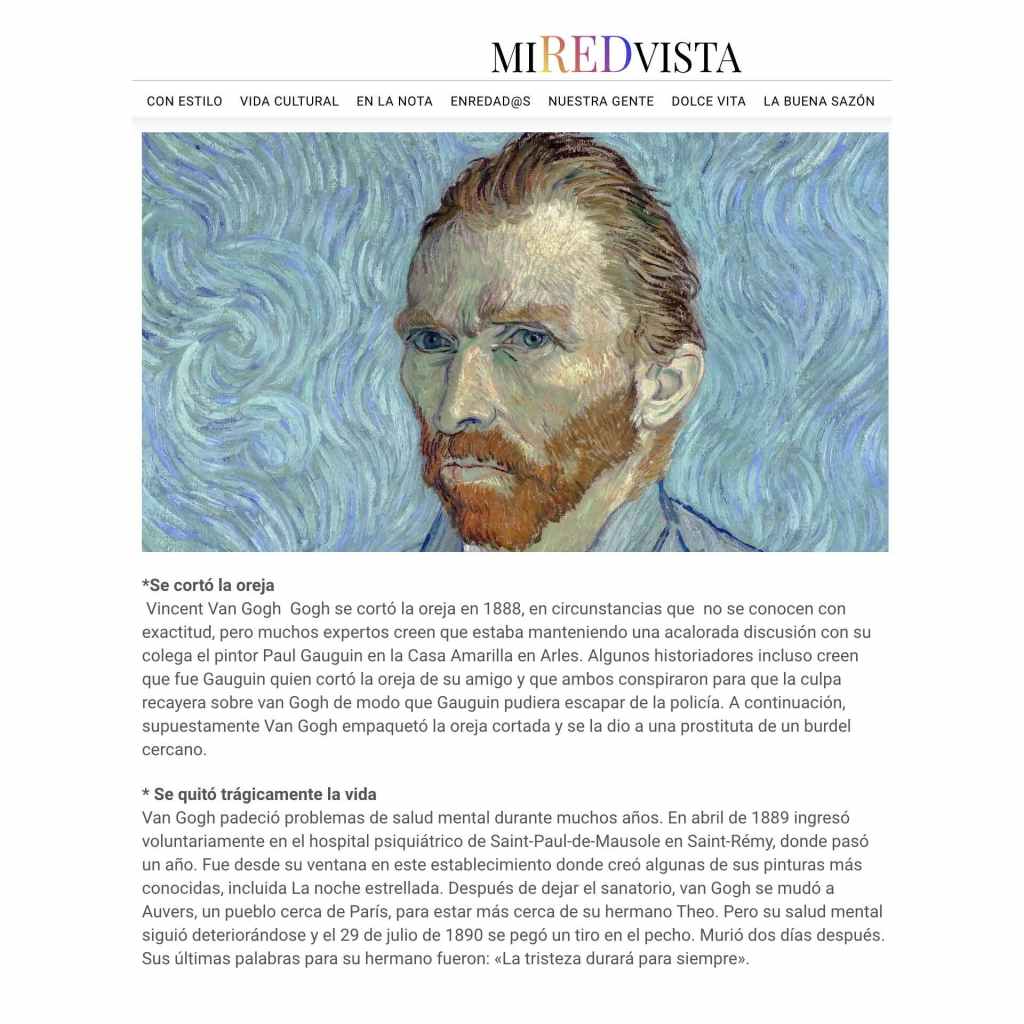 MIREDVISTA

CON ESTILO VIDA CULTURAL EN LA NOTA ENREDAD@S NUESTRA GENTE DOLCE VITA LA BUENA SAZÓN

*Se cortó la oreja
Vincent Van Gogh Gogh se cortó la oreja en 1888, en circunstancias que no se conocen con exactitud, pero muchos expertos creen que estaba manteniendo una acalorada discusión con su colega el pintor Paul Gauguin en la Casa Amarilla en Arles. Algunos historiadores incluso creen que fue Gauguin quien cortó la oreja de su amigo y que ambos conspiraron para que la culpa recayera sobre van Gogh de modo que Gauguin pudiera escapar de la policía. A continuación, supuestamente Van Gogh empaquetó la oreja cortada y se la dio a una prostituta de un burdel cercano.

* Se quitó trágicamente la vida
Van Gogh padeció problemas de salud mental durante muchos años. En abril de 1889 ingresó voluntariamente en el hospital psiquiátrico de Saint-Paul-de-Mausole en Saint-Rémy, donde pasó un año. Fue desde su ventana en este establecimiento donde creó algunas de sus pinturas más conocidas, incluida La noche estrellada. Después de dejar el sanatorio, van Gogh se mudó a Auvers, un pueblo cerca de París, para estar más cerca de su hermano Theo. Pero su salud mental siguió deteriorándose y el 29 de julio de 1890 se pegó un tiro en el pecho. Murió dos días después. Sus últimas palabras para su hermano fueron: «La tristeza durará para siempre».